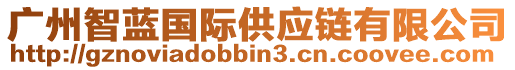 广州智蓝国际供应链有限公司
http://gznoviadobbin3.cn.coovee.com